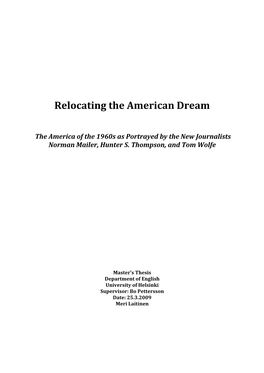 Relocating the American Dream

The America of the 1960s as Portrayed by the New Journalists Norman Mailer, Hunter S. Thompson, and Tom Wolfe

Master's Thesis
Department of English
University of Helsinki
Supervisor: Bo Pettersson
Date: 25.3.2009
Meri Laitinen